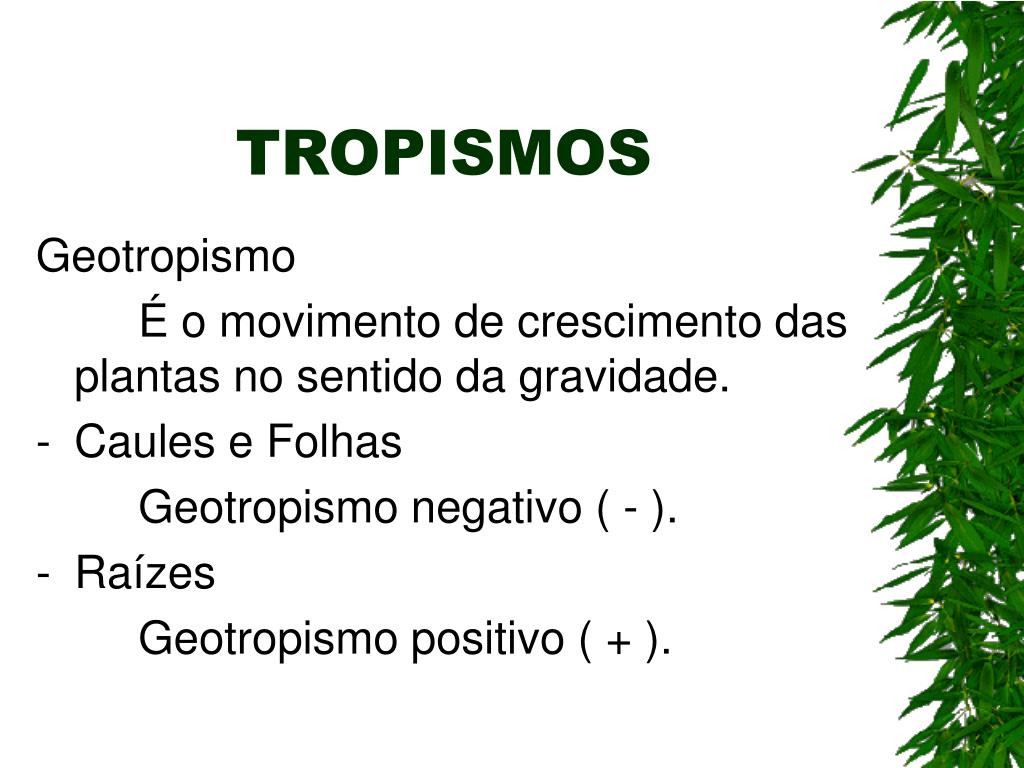 TROPISMOS

Geotropismo

É o movimento de crescimento das plantas no sentido da gravidade.

- Caules e Folhas

Geotropismo negativo ( - ).

- Raízes

Geotropismo positivo ( + ).